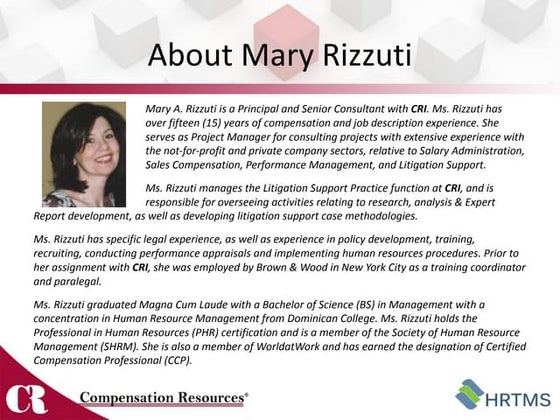 About Mary Rizzuti

Mary A. Rizzuti is a Principal and Senior Consultant with CRI. Ms. Rizzuti has over fifteen (15) years of compensation and job description experience. She serves as Project Manager for consulting projects with extensive experience with the not-for-profit and private company sectors, relative to Salary Administration, Sales Compensation, Performance Management, and Litigation Support.

Ms. Rizzuti manages the Litigation Support Practice function at CRI, and is responsible for overseeing activities relating to research, analysis & Expert Report development, as well as developing litigation support case methodologies.

Ms. Rizzuti has specific legal experience, as well as experience in policy development, training, recruiting, conducting performance appraisals and implementing human resources procedures. Prior to her assignment with CRI, she was employed by Brown & Wood in New York City as a training coordinator and paralegal.

Ms. Rizzuti graduated Magna Cum Laude with a Bachelor of Science (BS) in Management with a concentration in Human Resource Management from Dominican College. Ms. Rizzuti holds the Professional in Human Resources (PHR) certification and is a member of the Society of Human Resource Management (SHRM). She is also a member of WorldatWork and has earned the designation of Certified Compensation Professional (CCP).

CR Compensation Resources®

HRTMS